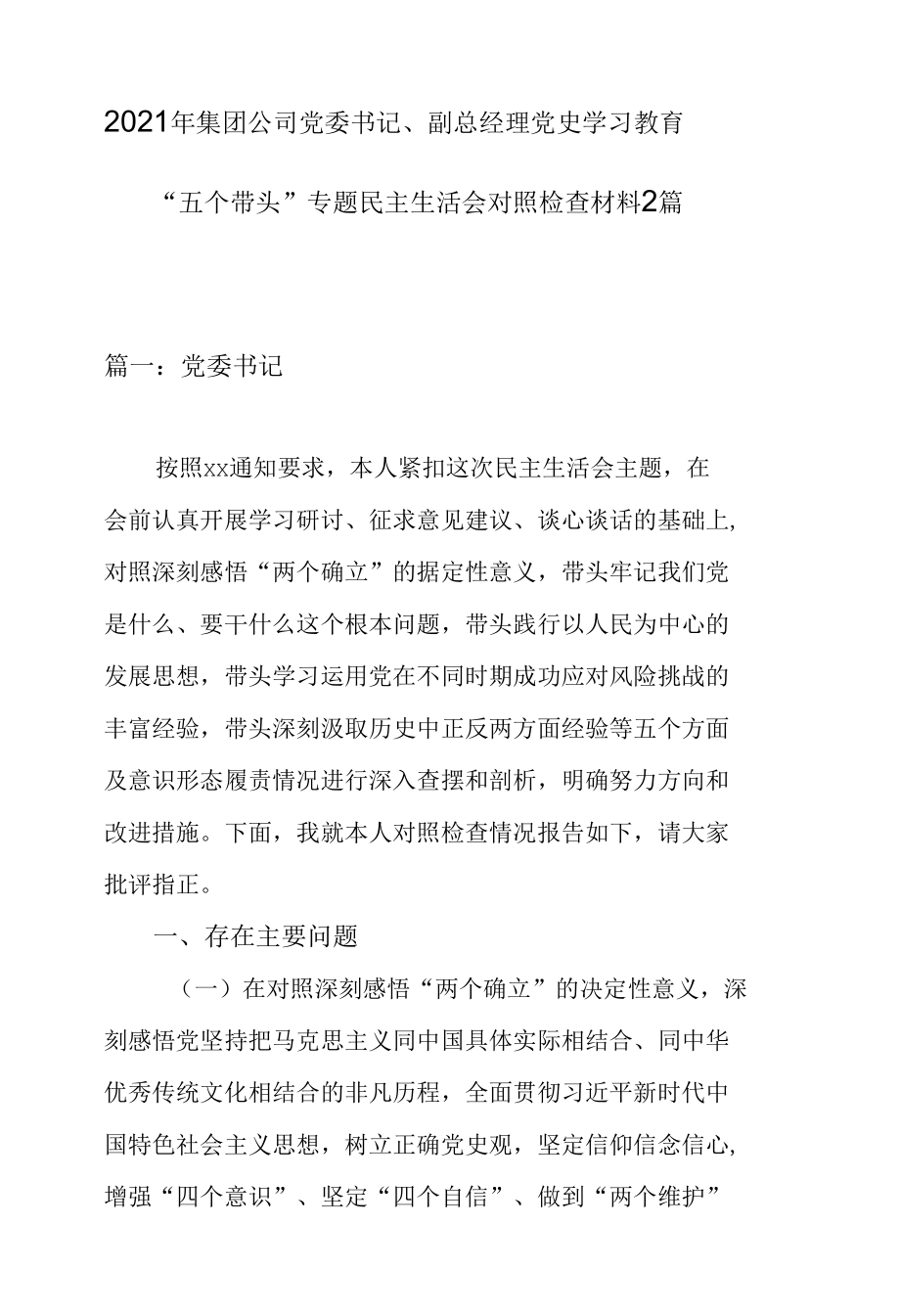 2021年集团公司党委书记、副总经理党史学习教育

“五个带头”专题民主生活会对照检查材料2篇

篇一：党委书记

按照xx通知要求，本人紧扣这次民主生活会主题，在会前认真开展学习研讨、征求意见建议、谈心谈话的基础上,对照深刻感悟“两个确立”的据定性意义，带头牢记我们党是什么、要干什么这个根本问题，带头践行以人民为中心的发展思想，带头学习运用党在不同时期成功应对风险挑战的丰富经验，带头深刻汲取历史中正反两方面经验等五个方面及意识形态履责情况进行深入查摆和剖析，明确努力方向和改进措施。下面，我就本人对照检查情况报告如下，请大家批评指正。

一、存在主要问题

（一）在对照深刻感悟“两个确立”的决定性意义，深刻感悟党坚持把马克思主义同中国具体实际相结合、同中华优秀传统文化相结合的非凡历程，全面贯彻习近平新时代中国特色社会主义思想，树立正确党史观，坚定信仰信念信心,增强“四个意识”、坚定“四个自信”、做到“两个维护”